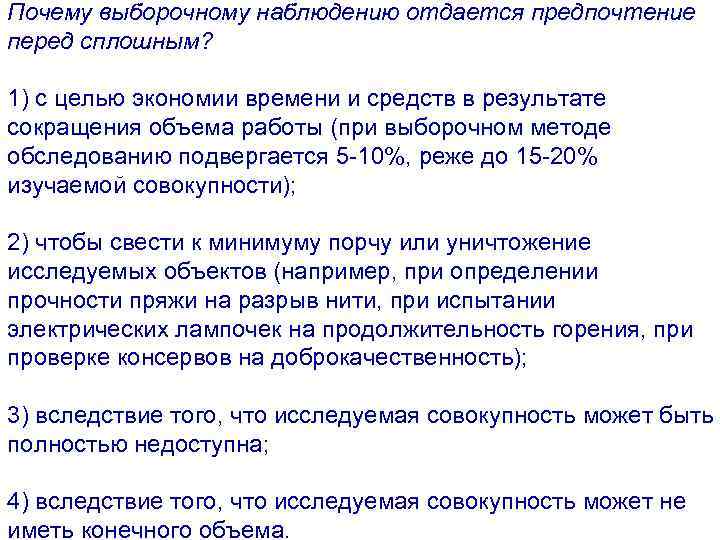 Почему выборочному наблюдению отдается предпочтение перед сплошным?

1) с целью экономии времени и средств в результате сокращения объема работы (при выборочном методе обследованию подвергается 5-10%, реже до 15-20% изучаемой совокупности);

2) чтобы свести к минимуму порчу или уничтожение исследуемых объектов (например, при определении прочности пряжи на разрыв нити, при испытании электрических лампочек на продолжительность горения, при проверке консервов на доброкачественность);

3) вследствие того, что исследуемая совокупность может быть полностью недоступна;

4) вследствие того, что исследуемая совокупность может не иметь конечного объема.